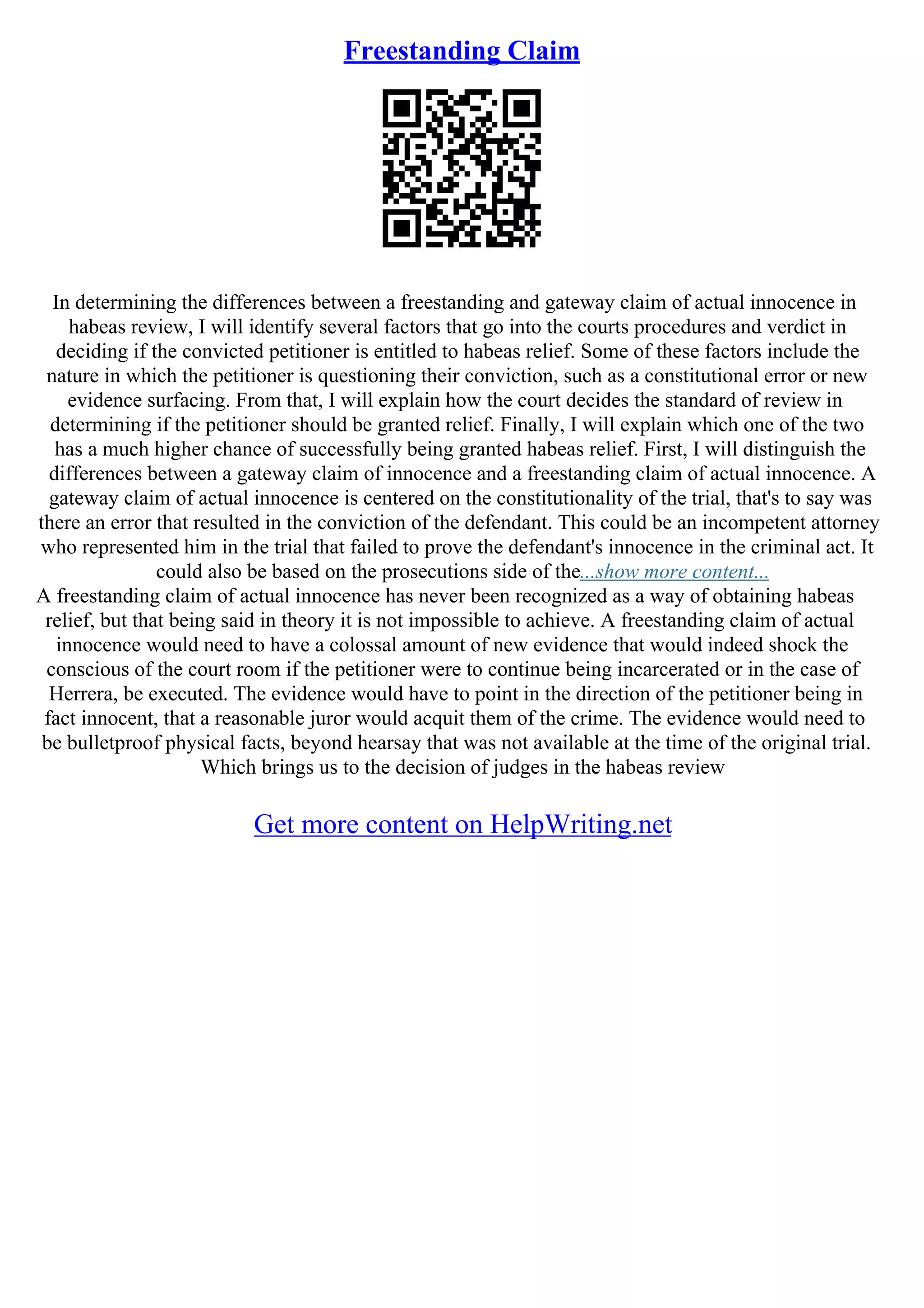 Freestanding Claim

In determining the differences between a freestanding and gateway claim of actual innocence in habeas review, I will identify several factors that go into the courts procedures and verdict in deciding if the convicted petitioner is entitled to habeas relief. Some of these factors include the nature in which the petitioner is questioning their conviction, such as a constitutional error or new evidence surfacing. From that, I will explain how the court decides the standard of review in determining if the petitioner should be granted relief. Finally, I will explain which one of the two has a much higher chance of successfully being granted habeas relief. First, I will distinguish the differences between a gateway claim of innocence and a freestanding claim of actual innocence. A gateway claim of actual innocence is centered on the constitutionality of the trial, that's to say was there an error that resulted in the conviction of the defendant. This could be an incompetent attorney who represented him in the trial that failed to prove the defendant's innocence in the criminal act. It could also be based on the prosecutions side of the...show more content...
A freestanding claim of actual innocence has never been recognized as a way of obtaining habeas relief, but that being said in theory it is not impossible to achieve. A freestanding claim of actual innocence would need to have a colossal amount of new evidence that would indeed shock the conscious of the court room if the petitioner were to continue being incarcerated or in the case of Herrera, be executed. The evidence would have to point in the direction of the petitioner being in fact innocent, that a reasonable juror would acquit them of the crime. The evidence would need to be bulletproof physical facts, beyond hearsay that was not available at the time of the original trial. Which brings us to the decision of judges in the habeas review

Get more content on HelpWriting.net